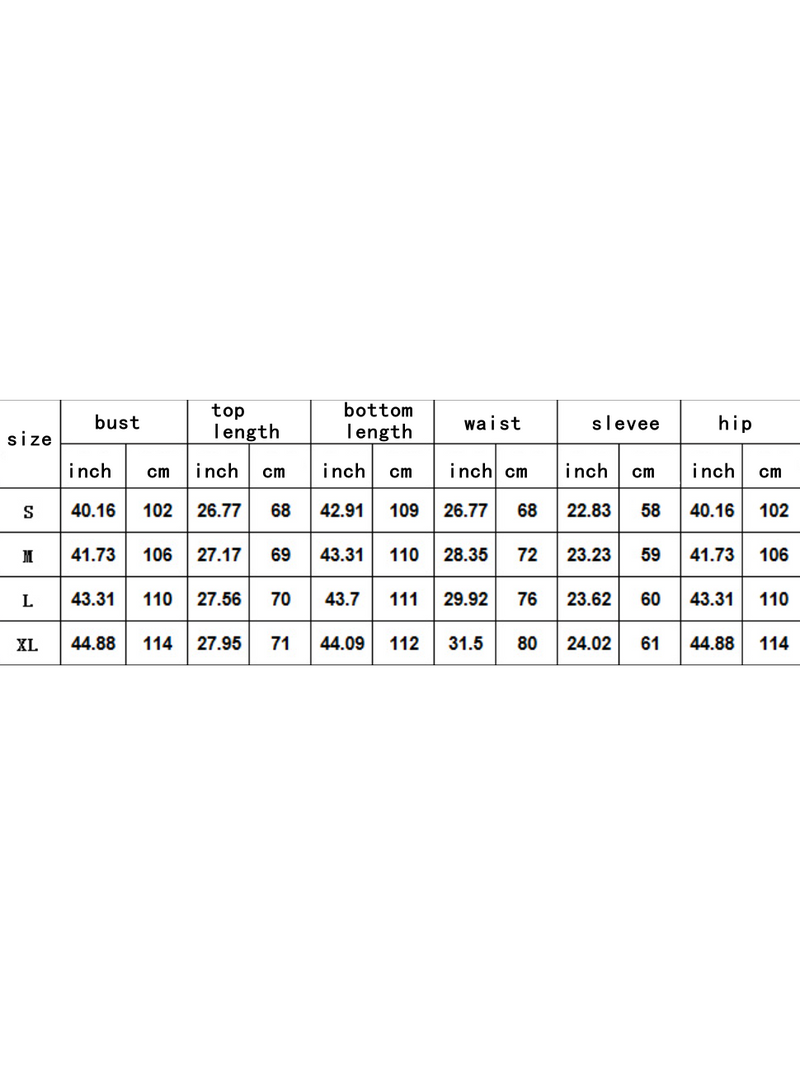 | size | bust | | top length | | bottom length | | waist | | slevee | | hip | |
|---|---|---|---|---|---|---|---|---|---|---|---|---|
| | inch | cm | inch | cm | inch | cm | inch | cm | inch | cm | inch | cm |
| S | 40.16 | 102 | 26.77 | 68 | 42.91 | 109 | 26.77 | 68 | 22.83 | 58 | 40.16 | 102 |
| M | 41.73 | 106 | 27.17 | 69 | 43.31 | 110 | 28.35 | 72 | 23.23 | 59 | 41.73 | 106 |
| L | 43.31 | 110 | 27.56 | 70 | 43.7 | 111 | 29.92 | 76 | 23.62 | 60 | 43.31 | 110 |
| XL | 44.88 | 114 | 27.95 | 71 | 44.09 | 112 | 31.5 | 80 | 24.02 | 61 | 44.88 | 114 |